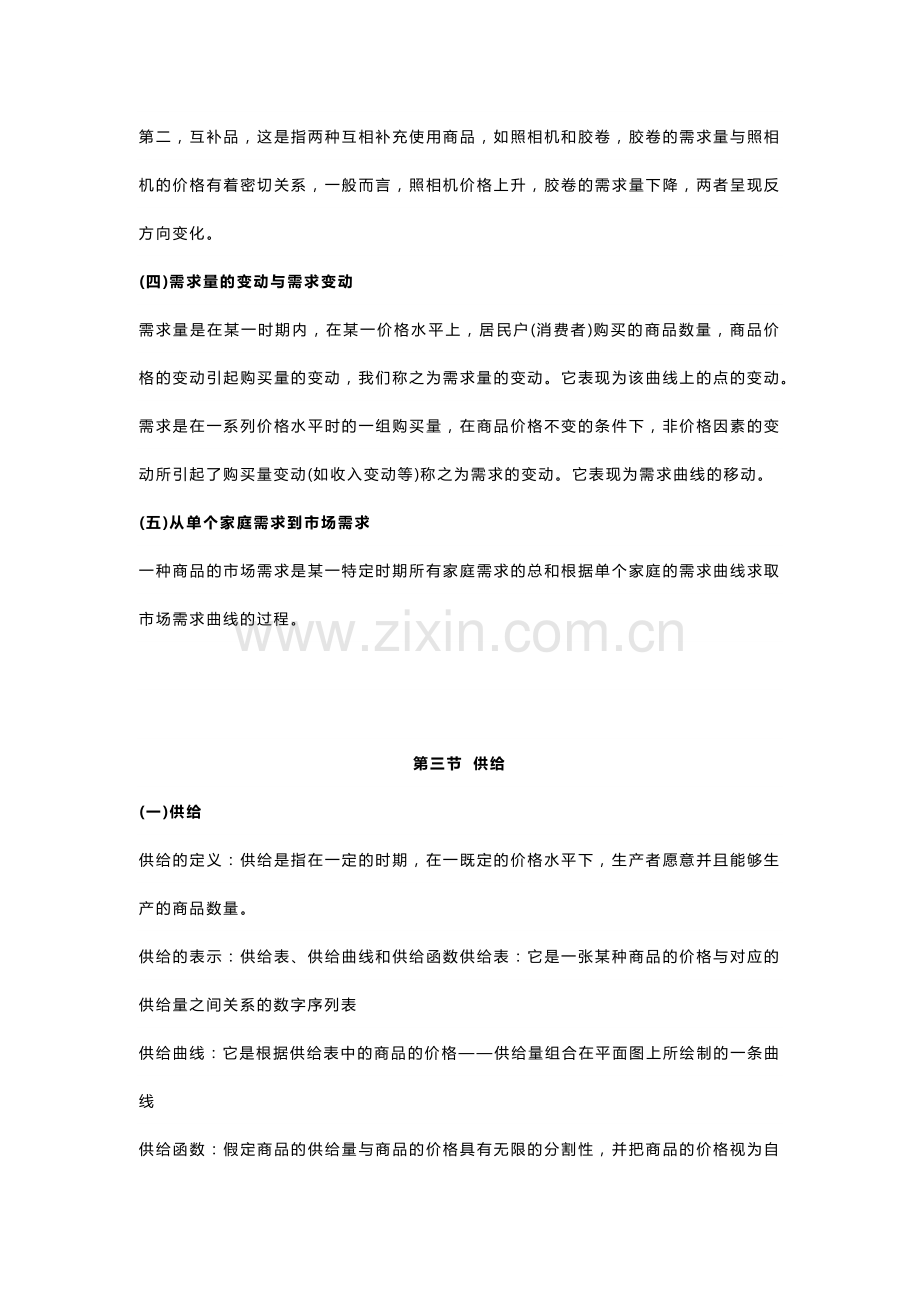 第二，互补品，这是指两种互相补充使用商品，如照相机和胶卷，胶卷的需求量与照相机的价格有着密切关系，一般而言，照相机价格上升，胶卷的需求量下降，两者呈现反方向变化。

(四)需求量的变动与需求变动

需求量是在某一时期内，在某一价格水平上，居民户(消费者)购买的商品数量，商品价格的变动引起购买量的变动，我们称之为需求量的变动。它表现为该曲线上的点的变动。

需求是在一系列价格水平时的一组购买量，在商品价格不变的条件下，非价格因素的变动所引起了购买量变动(如收入变动等)称之为需求的变动。它表现为需求曲线的移动。

(五)从单个家庭需求到市场需求

一种商品的市场需求是某一特定时期所有家庭需求的总和根据单个家庭的需求曲线求取市场需求曲线的过程。

第三节 供给

(一)供给

供给的定义：供给是指在一定的时期，在一既定的价格水平下，生产者愿意并且能够生产的商品数量。

供给的表示：供给表、供给曲线和供给函数供给表：它是一张某种商品的价格与对应的供给量之间关系的数字序列表

供给曲线：它是根据供给表中的商品的价格——供给量组合在平面图上所绘制的一条曲线

供给函数：假定商品的供给量与商品的价格具有无限的分割性，并把商品的价格视为自

www.zixin.com.cn